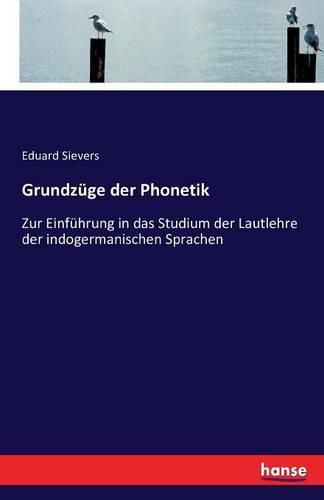 Eduard Sievers

Grundzüge der Phonetik

Zur Einführung in das Studium der Lautlehre der indogermanischen Sprachen

hanse